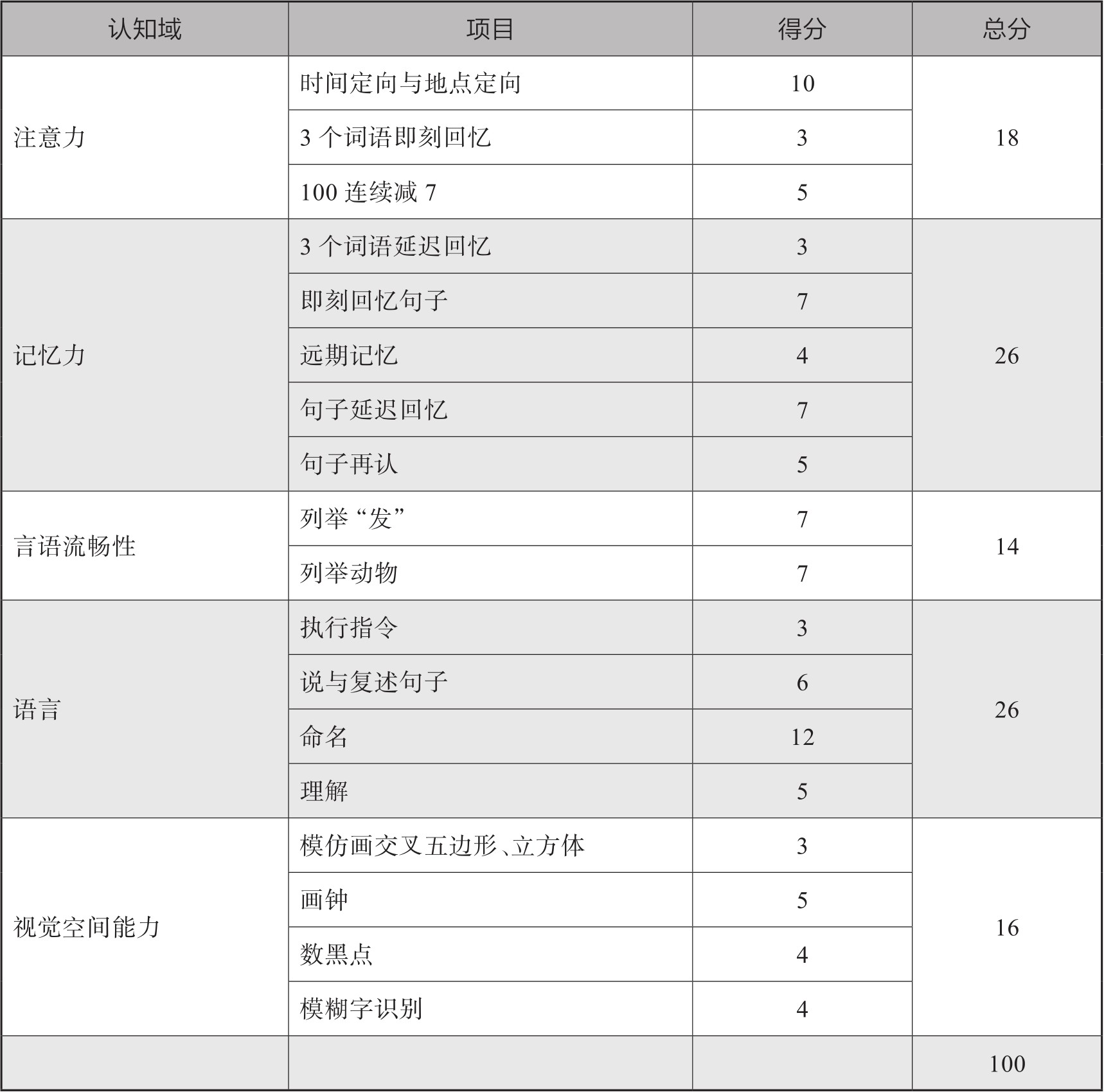 | 认知域 | 项目 | 得分 | 总分 |
|---|---|---|---|
| 注意力 | 时间定向与地点定向 | 10 | 18 |
| | 3 个词语即刻回忆 | 3 | |
| | 100 连续减 7 | 5 | |
| 记忆力 | 3 个词语延迟回忆 | 3 | 26 |
| | 即刻回忆句子 | 7 | |
| | 远期记忆 | 4 | |
| | 句子延迟回忆 | 7 | |
| | 句子再认 | 5 | |
| 言语流畅性 | 列举“发” | 7 | 14 |
| | 列举动物 | 7 | |
| 语言 | 执行指令 | 3 | 26 |
| | 说与复述句子 | 6 | |
| | 命名 | 12 | |
| | 理解 | 5 | |
| 视觉空间能力 | 模仿画交叉五边形、立方体 | 3 | 16 |
| | 画钟 | 5 | |
| | 数黑点 | 4 | |
| | 模糊字识别 | 4 | |
| | | | 100 |